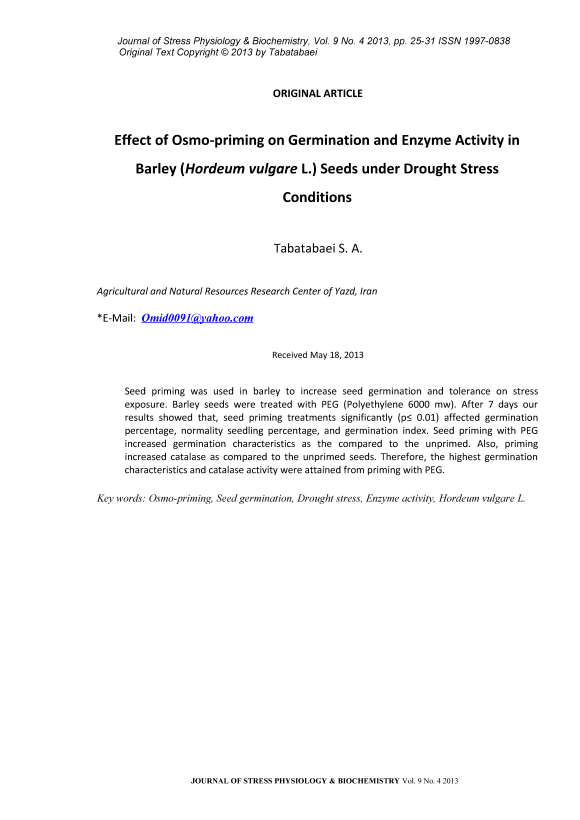 Journal of Stress Physiology & Biochemistry, Vol. 9 No. 4 2013, pp. 25-31 ISSN 1997-0838
Original Text Copyright © 2013 by Tabatabaei

ORIGINAL ARTICLE

Effect of Osmo-priming on Germination and Enzyme Activity in Barley (Hordeum vulgare L.) Seeds under Drought Stress Conditions

Tabatabaei S. A.

Agricultural and Natural Resources Research Center of Yazd, Iran

*E-Mail: Omid0091@yahoo.com

Received May 18, 2013

Seed priming was used in barley to increase seed germination and tolerance on stress exposure. Barley seeds were treated with PEG (Polyethylene 6000 mw). After 7 days our results showed that, seed priming treatments significantly (p≤ 0.01) affected germination percentage, normality seedling percentage, and germination index. Seed priming with PEG increased germination characteristics as the compared to the unprimed. Also, priming increased catalase as compared to the unprimed seeds. Therefore, the highest germination characteristics and catalase activity were attained from priming with PEG.

Key words: Osmo-priming, Seed germination, Drought stress, Enzyme activity, Hordeum vulgare L.

JOURNAL OF STRESS PHYSIOLOGY & BIOCHEMISTRY Vol. 9 No. 4 2013